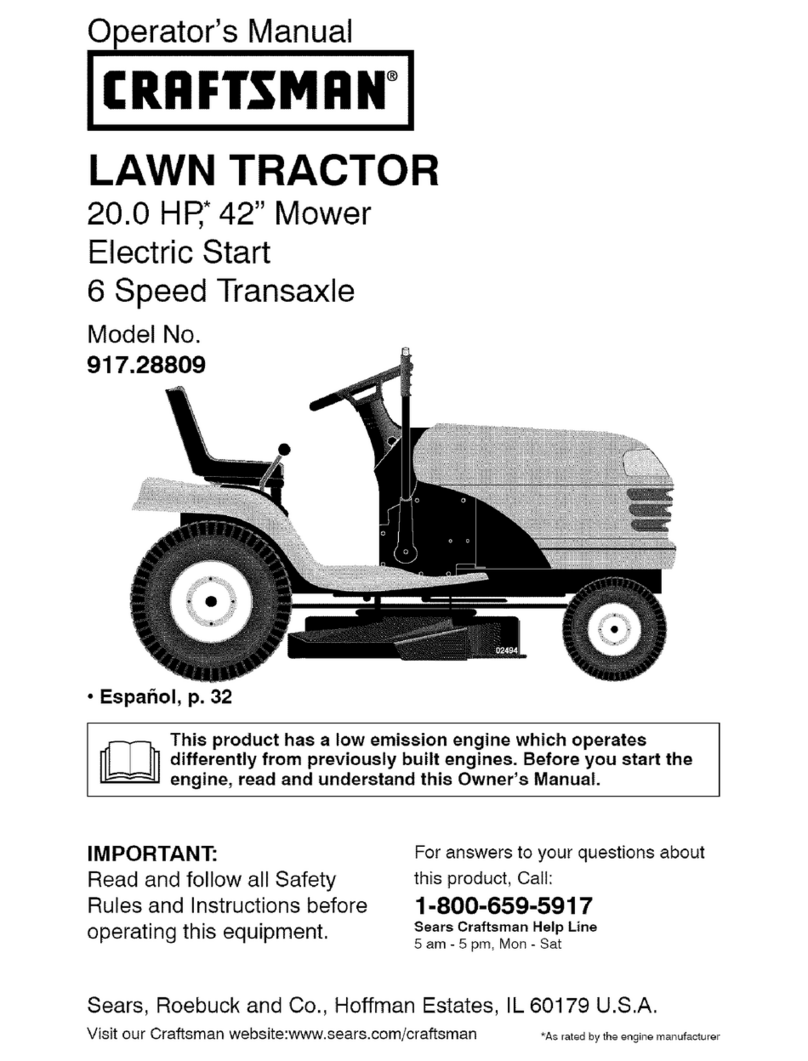 Operator's Manual

CRAFTSMAN®

LAWN TRACTOR
20.0 HP,* 42" Mower
Electric Start
6 Speed Transaxle

Model No.
917.28809

02494

• Español, p. 32

This product has a low emission engine which operates differently from previously built engines. Before you start the engine, read and understand this Owner's Manual.

IMPORTANT:
Read and follow all Safety Rules and Instructions before operating this equipment.

For answers to your questions about this product, Call:
1-800-659-5917
Sears Craftsman Help Line
5 am - 5 pm, Mon - Sat

Sears, Roebuck and Co., Hoffman Estates, IL 60179 U.S.A.

Visit our Craftsman website:www.sears.com/craftsman

*As rated by the engine manufacturer